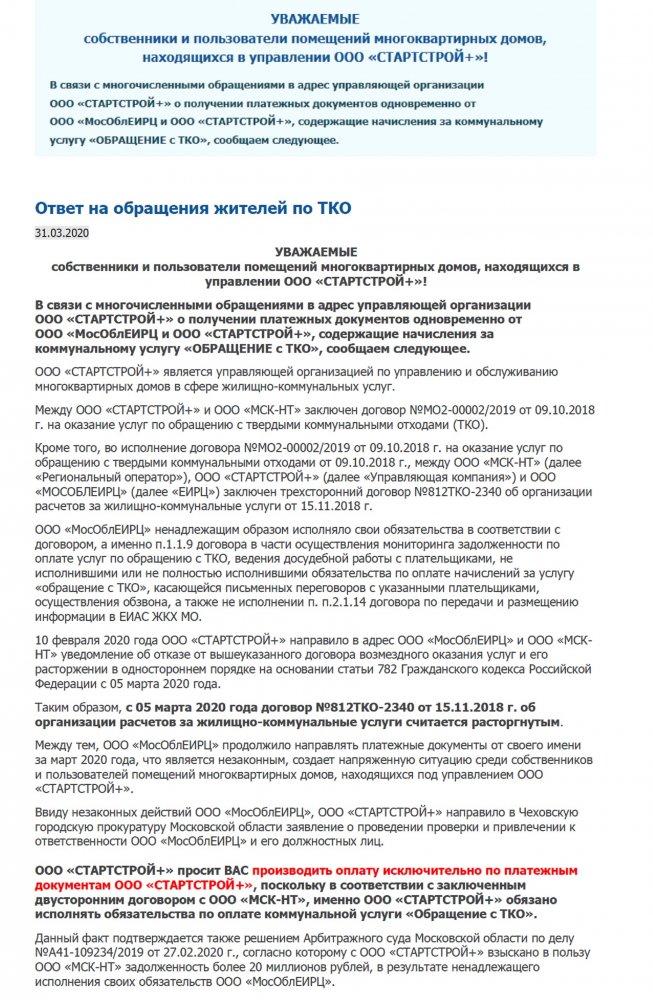 УВАЖАЕМЫЕ
собственники и пользователи помещений многоквартирных домов, находящихся в управлении ООО «СТАРТСТРОЙ+»!

В связи с многочисленными обращениями в адрес управляющей организации ООО «СТАРТСТРОЙ+» о получении платежных документов одновременно от ООО «МосОблЕИРЦ и ООО «СТАРТСТРОЙ+», содержащие начисления за коммунальному услугу «ОБРАЩЕНИЕ с ТКО», сообщаем следующее.

Ответ на обращения жителей по ТКО

31.03.2020

УВАЖАЕМЫЕ
собственники и пользователи помещений многоквартирных домов, находящихся в управлении ООО «СТАРТСТРОЙ+»!

В связи с многочисленными обращениями в адрес управляющей организации ООО «СТАРТСТРОЙ+» о получении платежных документов одновременно от ООО «МосОблЕИРЦ и ООО «СТАРТСТРОЙ+», содержащие начисления за коммунальному услугу «ОБРАЩЕНИЕ с ТКО», сообщаем следующее.

ООО «СТАРТСТРОЙ+» является управляющей организацией по управлению и обслуживанию многоквартирных домов в сфере жилищно-коммунальных услуг.

Между ООО «СТАРТСТРОЙ+» и ООО «МСК-НТ» заключен договор №МО2-00002/2019 от 09.10.2018 г. на оказание услуг по обращению с твердыми коммунальными отходами (ТКО).

Кроме того, во исполнение договора №МО2-00002/2019 от 09.10.2018 г. на оказание услуг по обращению с твердыми коммунальными отходами от 09.10.2018 г., между ООО «МСК-НТ» (далее «Региональный оператор»), ООО «СТАРТСТРОЙ+» (далее «Управляющая компания») и ООО «МОСОБЛЕИРЦ» (далее «ЕИРЦ») заключен трехсторонний договор №812ТКО-2340 об организации расчетов за жилищно-коммунальные услуги от 15.11.2018 г.

ООО «МосОблЕИРЦ» ненадлежащим образом исполняло свои обязательства в соответствии с договором, а именно п.1.1.9 договора в части осуществления мониторинга задолженности по оплате услуг по обращению с ТКО, ведения досудебной работы с плательщиками, не исполнившими или не полностью исполнившими обязательства по оплате начислений за услугу «обращение с ТКО», касающейся письменных переговоров с указанными плательщиками, осуществления обзвона, а также не исполнении п. п.2.1.14 договора по передачи и размещению информации в ЕИАС ЖКХ МО.

10 февраля 2020 года ООО «СТАРТСТРОЙ+» направило в адрес ООО «МосОблЕИРЦ» и ООО «МСК-НТ» уведомление об отказе от вышеуказанного договора возмездного оказания услуг и его расторжении в одностороннем порядке на основании статьи 782 Гражданского кодекса Российской Федерации с 05 марта 2020 года.

Таким образом, с 05 марта 2020 года договор №812ТКО-2340 от 15.11.2018 г. об организации расчетов за жилищно-коммунальные услуги считается расторгнутым.

Между тем, ООО «МосОблЕИРЦ» продолжило направлять платежные документы от своего имени за март 2020 года, что является незаконным, создает напряженную ситуацию среди собственников и пользователей помещений многоквартирных домов, находящихся под управлением ООО «СТАРТСТРОЙ+».

Ввиду незаконных действий ООО «МосОблЕИРЦ», ООО «СТАРТСТРОЙ+» направило в Чеховскую городскую прокуратуру Московской области заявление о проведении проверки и привлечении к ответственности ООО «МосОблЕИРЦ» и его должностных лиц.

ООО «СТАРТСТРОЙ+» просит ВАС производить оплату исключительно по платежным документам ООО «СТАРТСТРОЙ+», поскольку в соответствии с заключенным двусторонним договором с ООО «МСК-НТ», именно ООО «СТАРТСТРОЙ+» обязано исполнять обязательства по оплате коммунальной услуги «Обращение с ТКО».

Данный факт подтверждается также решением Арбитражного суда Московской области по делу №А41-109234/2019 от 27.02.2020 г., согласно которому с ООО «СТАРТСТРОЙ+» взыскано в пользу ООО «МСК-НТ» задолженность более 20 миллионов рублей, в результате ненадлежащего исполнения своих обязательств ООО «МосОблЕИРЦ».